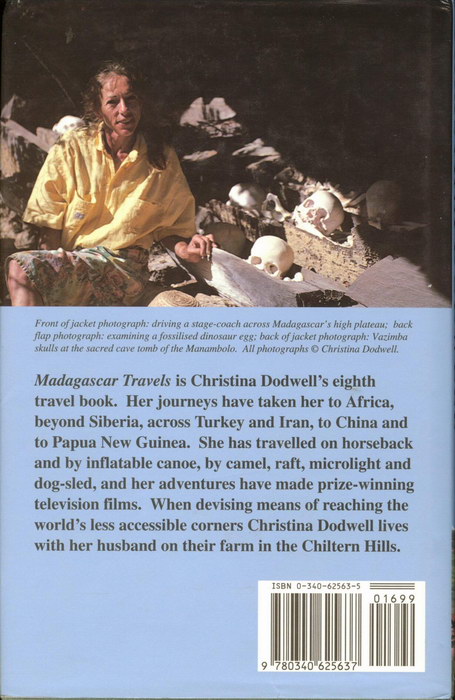 Front of jacket photograph: driving a stage-coach across Madagascar's high plateau; back flap photograph: examining a fossilised dinosaur egg; back of jacket photograph: Vazimba skulls at the sacred cave tomb of the Manambolo. All photographs © Christina Dodwell.

Madagascar Travels is Christina Dodwell's eighth travel book. Her journeys have taken her to Africa, beyond Siberia, across Turkey and Iran, to China and to Papua New Guinea. She has travelled on horseback and by inflatable canoe, by camel, raft, microlight and dog-sled, and her adventures have made prize-winning television films. When devising means of reaching the world's less accessible corners Christina Dodwell lives with her husband on their farm in the Chiltern Hills.

ISBN 0-340-62563-5

01699

9 780340 625637